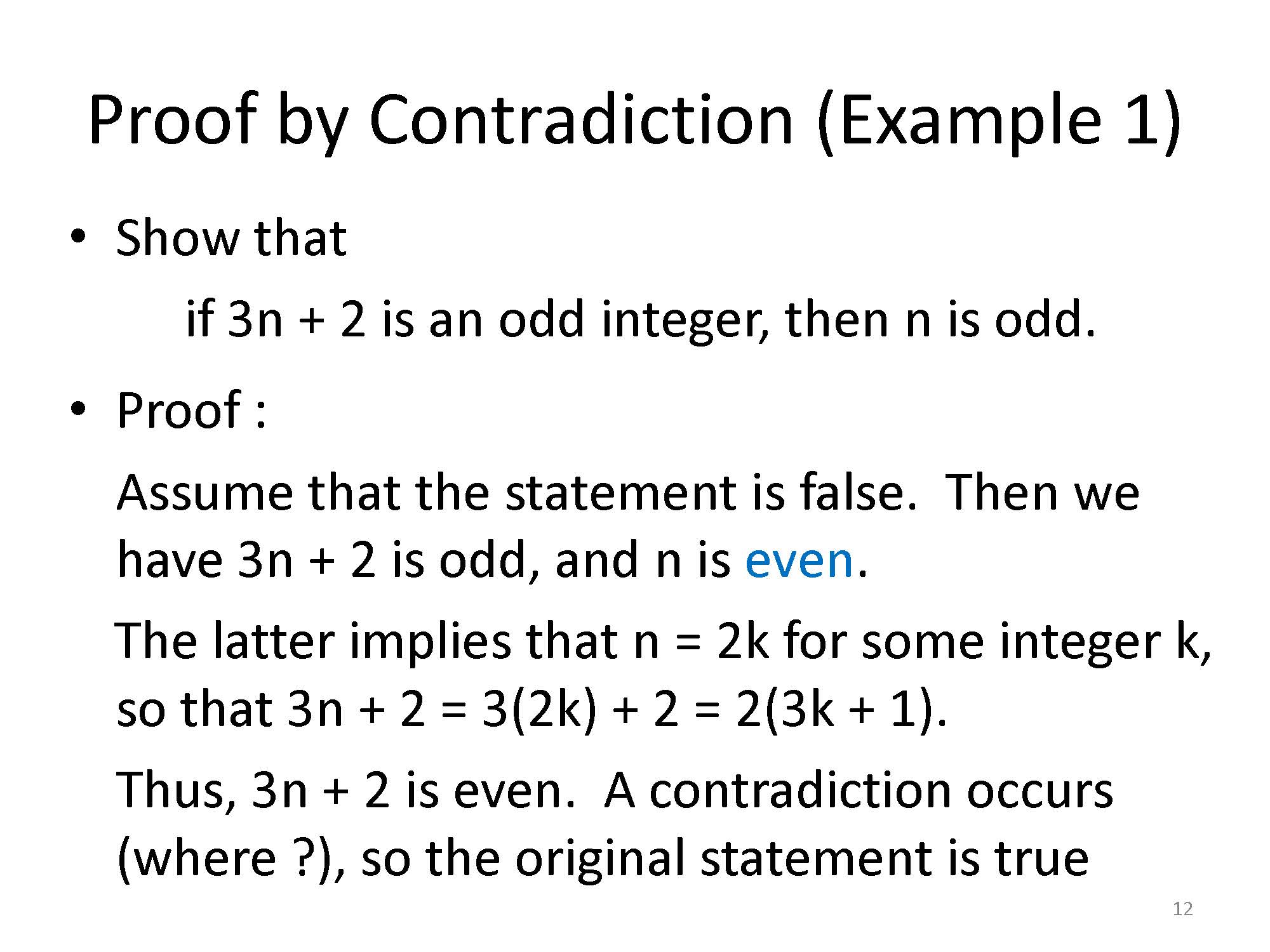 Proof by Contradiction (Example 1)

• Show that

if $3n + 2$ is an odd integer, then n is odd.

• Proof :

Assume that the statement is false. Then we have $3n + 2$ is odd, and n is even.

The latter implies that $n = 2k$ for some integer k, so that $3n + 2 = 3(2k) + 2 = 2(3k + 1)$.

Thus, $3n + 2$ is even. A contradiction occurs (where ?), so the original statement is true

12